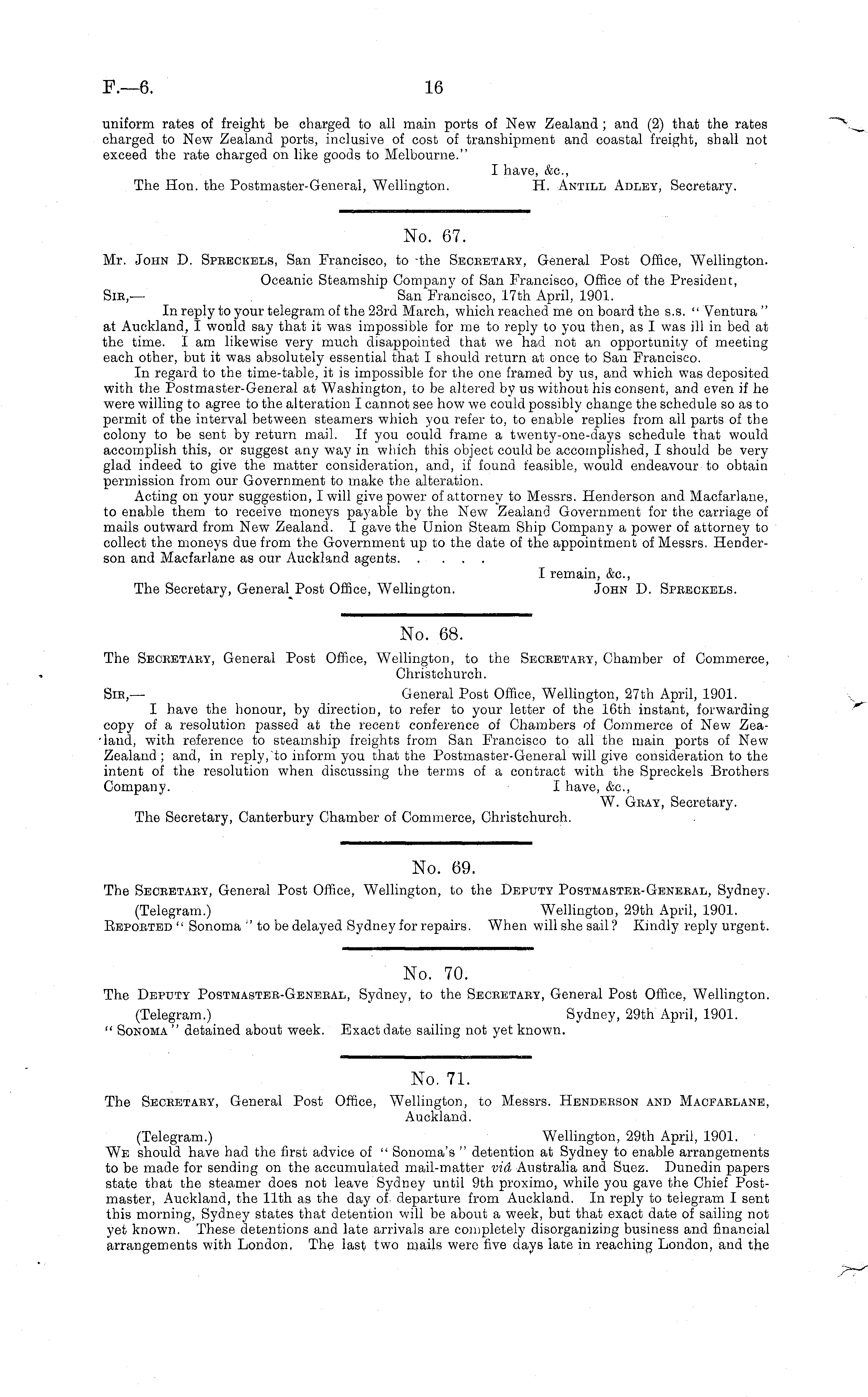 F.—6. 16

uniform rates of freight be charged to all main ports of New Zealand; and (2) that the rates charged to New Zealand ports, inclusive of cost of transhipment and coastal freight, shall not exceed the rate charged on like goods to Melbourne."

I have, &c.,
The Hon. the Postmaster-General, Wellington. H. Antill Adley, Secretary.

No. 67.

Mr. John D. Spreckels, San Francisco, to the Secretary, General Post Office, Wellington.

Oceanic Steamship Company of San Francisco, Office of the President,
Sir,— San Francisco, 17th April, 1901.

In reply to your telegram of the 23rd March, which reached me on board the s.s. "Ventura" at Auckland, I would say that it was impossible for me to reply to you then, as I was ill in bed at the time. I am likewise very much disappointed that we had not an opportunity of meeting each other, but it was absolutely essential that I should return at once to San Francisco.

In regard to the time-table, it is impossible for the one framed by us, and which was deposited with the Postmaster-General at Washington, to be altered by us without his consent, and even if he were willing to agree to the alteration I cannot see how we could possibly change the schedule so as to permit of the interval between steamers which you refer to, to enable replies from all parts of the colony to be sent by return mail. If you could frame a twenty-one-days schedule that would accomplish this, or suggest any way in which this object could be accomplished, I should be very glad indeed to give the matter consideration, and, if found feasible, would endeavour to obtain permission from our Government to make the alteration.

Acting on your suggestion, I will give power of attorney to Messrs. Henderson and Macfarlane, to enable them to receive moneys payable by the New Zealand Government for the carriage of mails outward from New Zealand. I gave the Union Steam Ship Company a power of attorney to collect the moneys due from the Government up to the date of the appointment of Messrs. Henderson and Macfarlane as our Auckland agents. . . . .

I remain, &c.,
The Secretary, General Post Office, Wellington. John D. Spreckels.

No. 68.

The Secretary, General Post Office, Wellington, to the Secretary, Chamber of Commerce, Christchurch.

Sir,— General Post Office, Wellington, 27th April, 1901.

I have the honour, by direction, to refer to your letter of the 16th instant, forwarding copy of a resolution passed at the recent conference of Chambers of Commerce of New Zealand, with reference to steamship freights from San Francisco to all the main ports of New Zealand; and, in reply, to inform you that the Postmaster-General will give consideration to the intent of the resolution when discussing the terms of a contract with the Spreckels Brothers Company.

I have, &c.,
W. Gray, Secretary.
The Secretary, Canterbury Chamber of Commerce, Christchurch.

No. 69.

The Secretary, General Post Office, Wellington, to the Deputy Postmaster-General, Sydney.

(Telegram.) Wellington, 29th April, 1901.

Reported "Sonoma" to be delayed Sydney for repairs. When will she sail? Kindly reply urgent.

No. 70.

The Deputy Postmaster-General, Sydney, to the Secretary, General Post Office, Wellington.

(Telegram.) Sydney, 29th April, 1901.

"Sonoma" detained about week. Exact date sailing not yet known.

No. 71.

The Secretary, General Post Office, Wellington, to Messrs. Henderson and Macfarlane, Auckland.

(Telegram.) Wellington, 29th April, 1901.

We should have had the first advice of "Sonoma's" detention at Sydney to enable arrangements to be made for sending on the accumulated mail-matter viâ Australia and Suez. Dunedin papers state that the steamer does not leave Sydney until 9th proximo, while you gave the Chief Postmaster, Auckland, the 11th as the day of departure from Auckland. In reply to telegram I sent this morning, Sydney states that detention will be about a week, but that exact date of sailing not yet known. These detentions and late arrivals are completely disorganizing business and financial arrangements with London. The last two mails were five days late in reaching London, and the